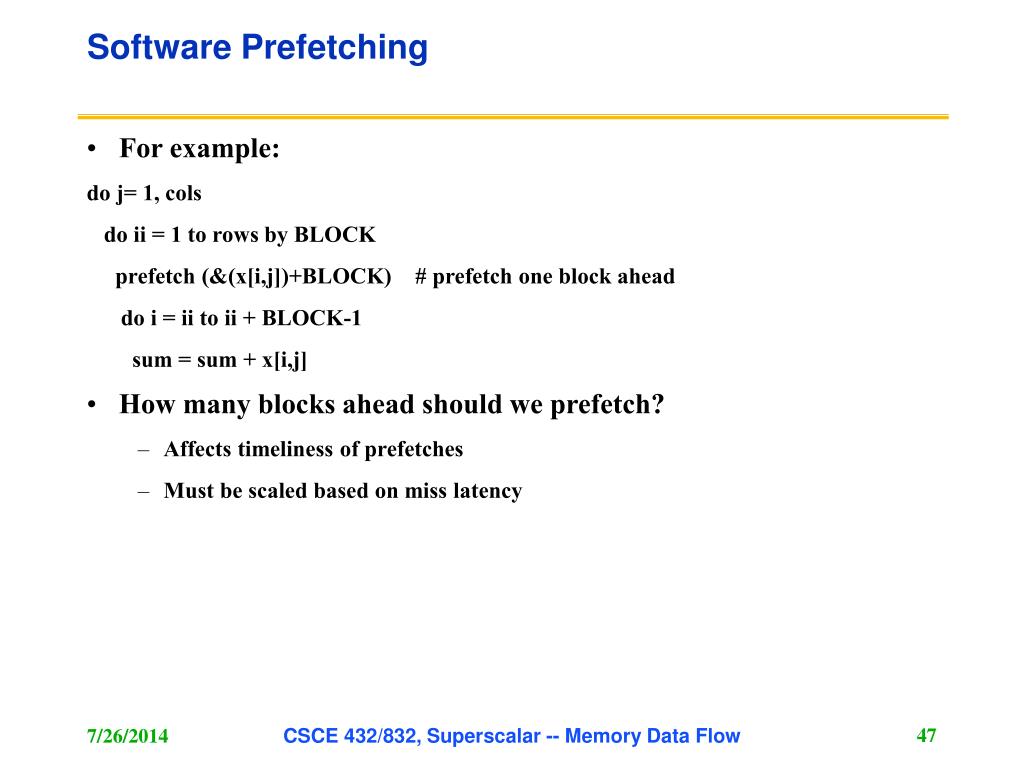 Software Prefetching

• For example:

do j= 1, cols

do ii = 1 to rows by BLOCK

prefetch (&(x[i,j])+BLOCK)    # prefetch one block ahead

do i = ii to ii + BLOCK-1

sum = sum + x[i,j]

• How many blocks ahead should we prefetch?

– Affects timeliness of prefetches

– Must be scaled based on miss latency

7/26/2014

CSCE 432/832, Superscalar -- Memory Data Flow

47